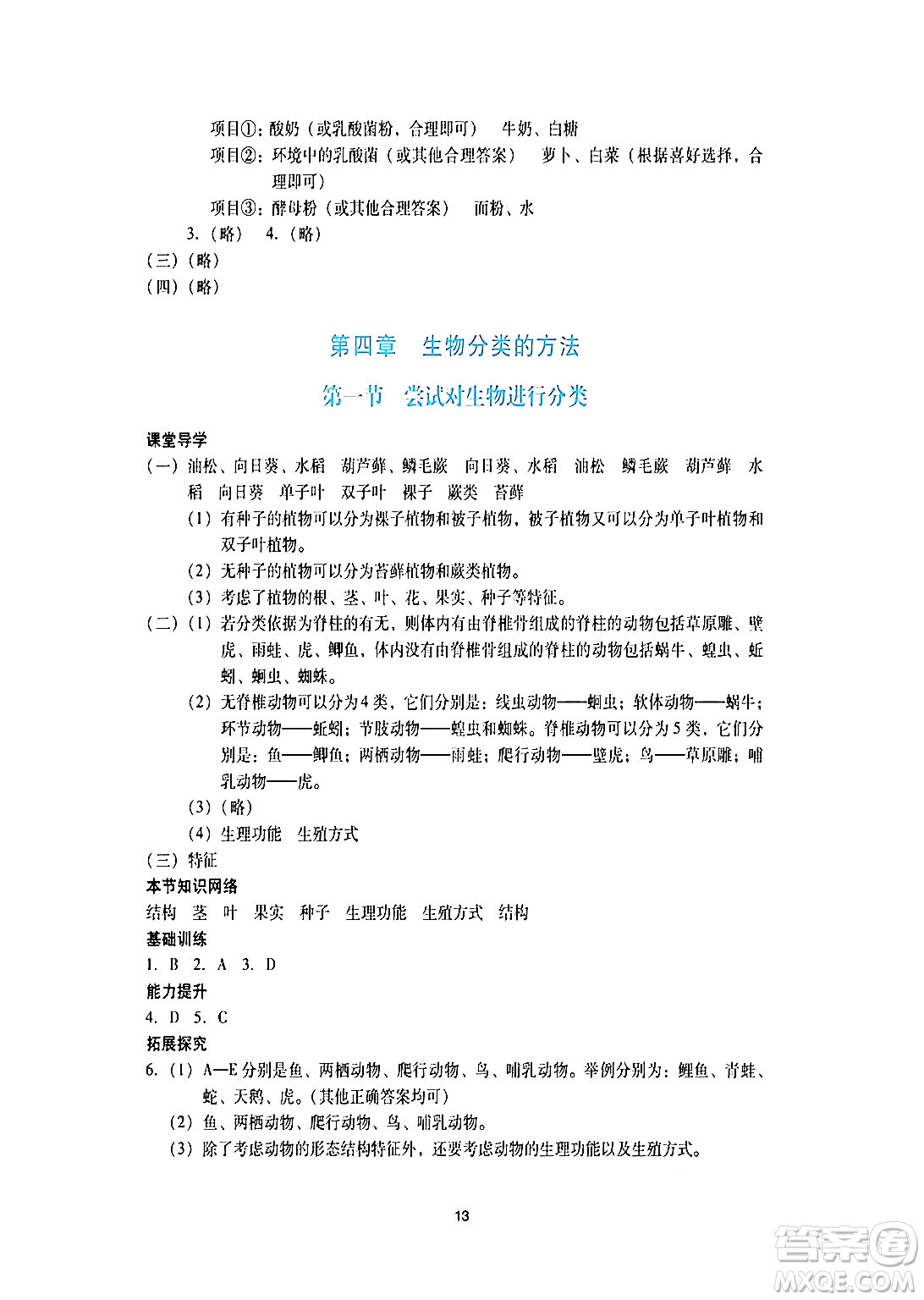 项目①：酸奶（或乳酸菌粉，合理即可）　牛奶、白糖

项目②：环境中的乳酸菌（或其他合理答案）　萝卜、白菜（根据喜好选择，合理即可）

项目③：酵母粉（或其他合理答案）　面粉、水

3.（略）　4.（略）

（三）（略）

（四）（略）

第四章　生物分类的方法

第一节　尝试对生物进行分类

课堂导学

（一）油松、向日葵、水稻　葫芦藓、鳞毛蕨　向日葵、水稻　油松　鳞毛蕨　葫芦藓　水稻　向日葵　单子叶　双子叶　裸子　蕨类　苔藓

（1）有种子的植物可以分为裸子植物和被子植物，被子植物又可以分为单子叶植物和双子叶植物。

（2）无种子的植物可以分为苔藓植物和蕨类植物。

（3）考虑了植物的根、茎、叶、花、果实、种子等特征。

（二）（1）若分类依据为脊柱的有无，则体内有由脊椎骨组成的脊柱的动物包括草原雕、壁虎、雨蛙、虎、鲫鱼，体内没有由脊椎骨组成的脊柱的动物包括蜗牛、蝗虫、蚯蚓、蛔虫、蜘蛛。

（2）无脊椎动物可以分为4类，它们分别是：线虫动物——蛔虫；软体动物——蜗牛；环节动物——蚯蚓；节肢动物——蝗虫和蜘蛛。脊椎动物可以分为5类，它们分别是：鱼——鲫鱼；两栖动物——雨蛙；爬行动物——壁虎；鸟——草原雕；哺乳动物——虎。

（3）（略）

（4）生理功能　生殖方式

（三）特征

本节知识网络

结构　茎　叶　果实　种子　生理功能　生殖方式　结构

基础训练

1. B　2. A　3. D

能力提升

4. D　5. C

拓展探究

6.（1）A—E分别是鱼、两栖动物、爬行动物、鸟、哺乳动物。举例分别为：鲤鱼、青蛙、蛇、天鹅、虎。（其他正确答案均可）

（2）鱼、两栖动物、爬行动物、鸟、哺乳动物。

（3）除了考虑动物的形态结构特征外，还要考虑动物的生理功能以及生殖方式。

13

答案圈 MXQE.COM